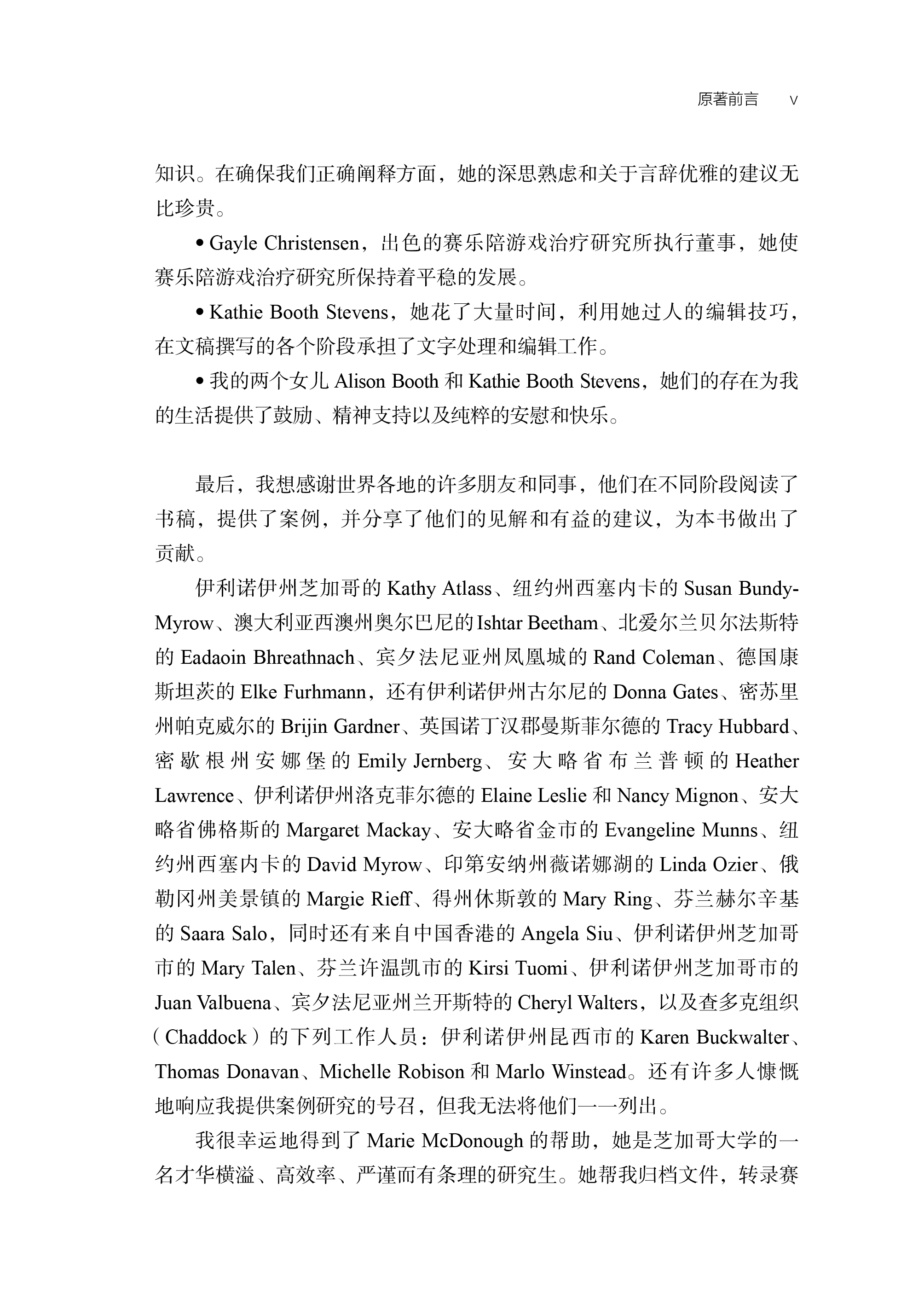 原著前言 V

知识。在确保我们正确阐释方面，她的深思熟虑和关于言辞优雅的建议无比珍贵。

• Gayle Christensen，出色的赛乐陪游戏治疗研究所执行董事，她使赛乐陪游戏治疗研究所保持着平稳的发展。

• Kathie Booth Stevens，她花了大量时间，利用她过人的编辑技巧，在文稿撰写的各个阶段承担了文字处理和编辑工作。

• 我的两个女儿 Alison Booth 和 Kathie Booth Stevens，她们的存在为我的生活提供了鼓励、精神支持以及纯粹的安慰和快乐。

最后，我想感谢世界各地的许多朋友和同事，他们在不同阶段阅读了书稿，提供了案例，并分享了他们的见解和有益的建议，为本书做出了贡献。

伊利诺伊州芝加哥的 Kathy Atlass、纽约州西塞内卡的 Susan Bundy-Myrow、澳大利亚西澳州奥尔巴尼的 Ishtar Beetham、北爱尔兰贝尔法斯特的 Eadaoin Bhreathnach、宾夕法尼亚州凤凰城的 Rand Coleman、德国康斯坦茨的 Elke Furhmann，还有伊利诺伊州古尔尼的 Donna Gates、密苏里州帕克威尔的 Brijin Gardner、英国诺丁汉郡曼斯菲尔德的 Tracy Hubbard、密歇根州安娜堡的 Emily Jernberg、安大略省布兰普顿的 Heather Lawrence、伊利诺伊州洛克菲尔德的 Elaine Leslie 和 Nancy Mignon、安大略省佛格斯的 Margaret Mackay、安大略省金市的 Evangeline Munns、纽约州西塞内卡的 David Myrow、印第安纳州薇诺娜湖的 Linda Ozier、俄勒冈州美景镇的 Margie Rieff、得州休斯敦的 Mary Ring、芬兰赫尔辛基的 Saara Salo，同时还有来自中国香港的 Angela Siu、伊利诺伊州芝加哥市的 Mary Talen、芬兰许温凯市的 Kirsi Tuomi、伊利诺伊州芝加哥市的 Juan Valbuena、宾夕法尼亚州兰开斯特的 Cheryl Walters，以及查多克组织（Chaddock）的下列工作人员：伊利诺伊州昆西市的 Karen Buckwalter、Thomas Donavan、Michelle Robison 和 Marlo Winstead。还有许多人慷慨地响应我提供案例研究的号召，但我无法将他们一一列出。

我很幸运地得到了 Marie McDonough 的帮助，她是芝加哥大学的一名才华横溢、高效率、严谨而有条理的研究生。她帮我归档文件，转录赛